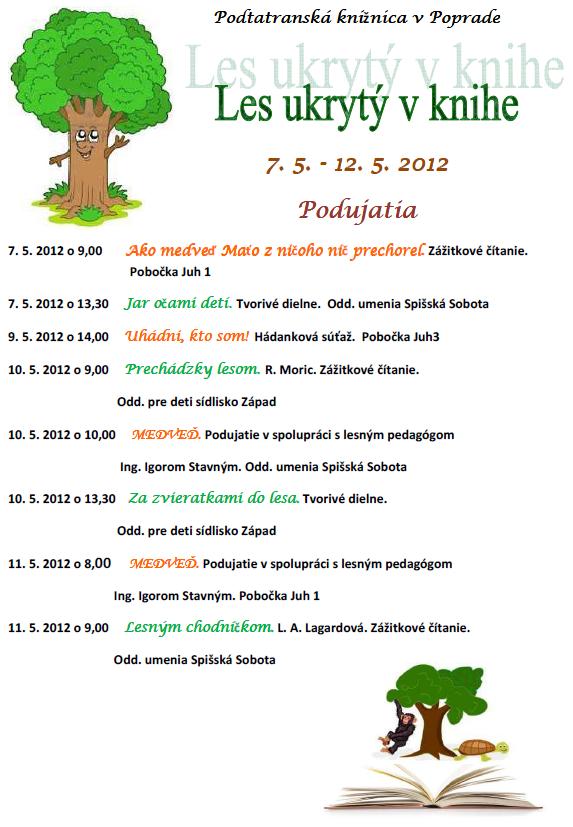 Podtatranská knižnica v Poprade

Les ukrytý v knihe

Les ukrytý v knihe

7. 5. - 12. 5. 2012

Podujatia

7. 5. 2012 o 9,00 Ako medveď Maťo z ničoho nič prechorel. Zážitkové čítanie. Pobočka Juh 1

7. 5. 2012 o 13,30 Jar očami detí. Tvorivé dielne. Odd. umenia Spišská Sobota

9. 5. 2012 o 14,00 Uhádni, kto som! Hádanková súťaž. Pobočka Juh3

10. 5. 2012 o 9,00 Prechádzky lesom. R. Moric. Zážitkové čítanie. Odd. pre deti sídlisko Západ

10. 5. 2012 o 10,00 MEDVEĎ. Podujatie v spolupráci s lesným pedagógom Ing. Igorom Stavným. Odd. umenia Spišská Sobota

10. 5. 2012 o 13,30 Za zvieratkami do lesa. Tvorivé dielne. Odd. pre deti sídlisko Západ

11. 5. 2012 o 8,00 MEDVEĎ. Podujatie v spolupráci s lesným pedagógom Ing. Igorom Stavným. Pobočka Juh 1

11. 5. 2012 o 9,00 Lesným chodníčkom. L. A. Lagardová. Zážitkové čítanie. Odd. umenia Spišská Sobota